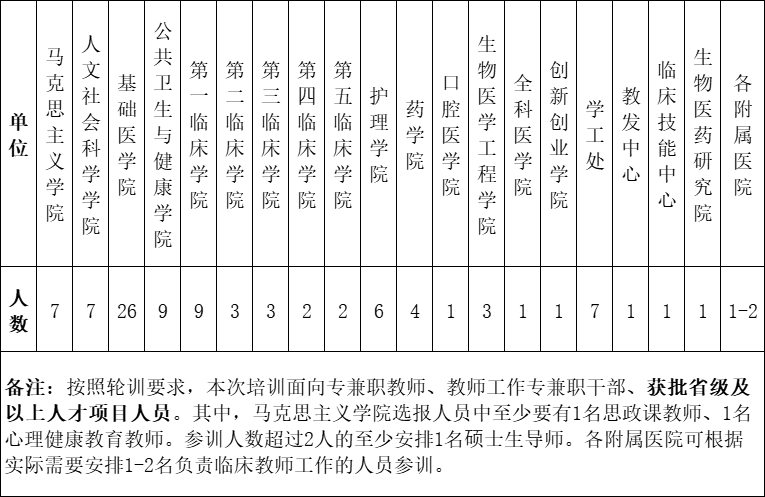 | 单位 | 马克思主义学院 | 人文社会科学学院 | 基础医学院 | 公共卫生与健康学院 | 第一临床学院 | 第二临床学院 | 第三临床学院 | 第四临床学院 | 第五临床学院 | 护理学院 | 药学院 | 口腔医学院 | 生物医学工程学院 | 全科医学院 | 创新创业学院 | 学工处 | 教发中心 | 临床技能中心 | 生物医药研究院 | 各附属医院 |
|---|---|---|---|---|---|---|---|---|---|---|---|---|---|---|---|---|---|---|---|---|
| 人数 | 7 | 7 | 26 | 9 | 9 | 3 | 3 | 2 | 2 | 6 | 4 | 1 | 3 | 1 | 1 | 7 | 1 | 1 | 1 | 1-2 |

备注：按照轮训要求，本次培训面向专兼职教师、教师工作专兼职干部、获批省级及以上人才项目人员。其中，马克思主义学院选报人员中至少要有1名思政课教师、1名心理健康教育教师。参训人数超过2人的至少安排1名硕士生导师。各附属医院可根据实际需要安排1-2名负责临床教师工作的人员参训。